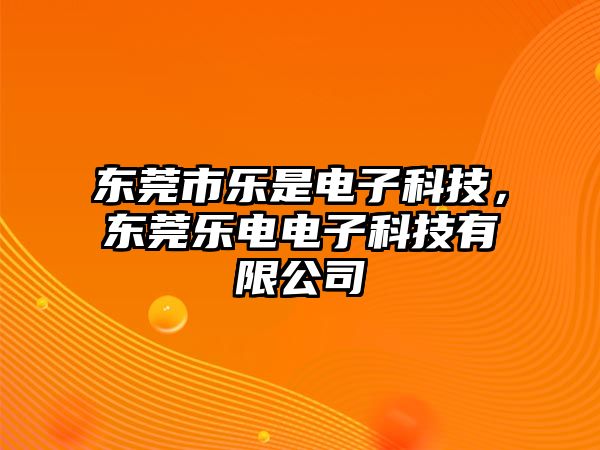 东莞市乐是电子科技，东莞乐电电子科技有限公司